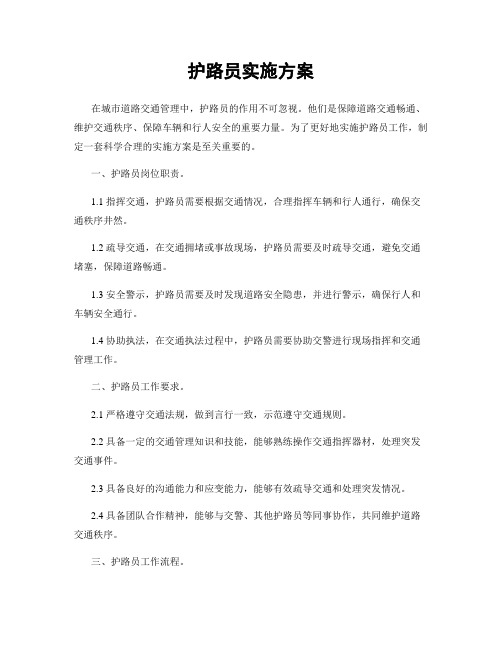 护路员实施方案

在城市道路交通管理中，护路员的作用不可忽视。他们是保障道路交通畅通、维护交通秩序、保障车辆和行人安全的重要力量。为了更好地实施护路员工作，制定一套科学合理的实施方案是至关重要的。

一、护路员岗位职责。

1.1 指挥交通，护路员需要根据交通情况，合理指挥车辆和行人通行，确保交通秩序井然。

1.2 疏导交通，在交通拥堵或事故现场，护路员需要及时疏导交通，避免交通堵塞，保障道路畅通。

1.3 安全警示，护路员需要及时发现道路安全隐患，并进行警示，确保行人和车辆安全通行。

1.4 协助执法，在交通执法过程中，护路员需要协助交警进行现场指挥和交通管理工作。

二、护路员工作要求。

2.1 严格遵守交通法规，做到言行一致，示范遵守交通规则。

2.2 具备一定的交通管理知识和技能，能够熟练操作交通指挥器材，处理突发交通事件。

2.3 具备良好的沟通能力和应变能力，能够有效疏导交通和处理突发情况。

2.4 具备团队合作精神，能够与交警、其他护路员等同事协作，共同维护道路交通秩序。

三、护路员工作流程。